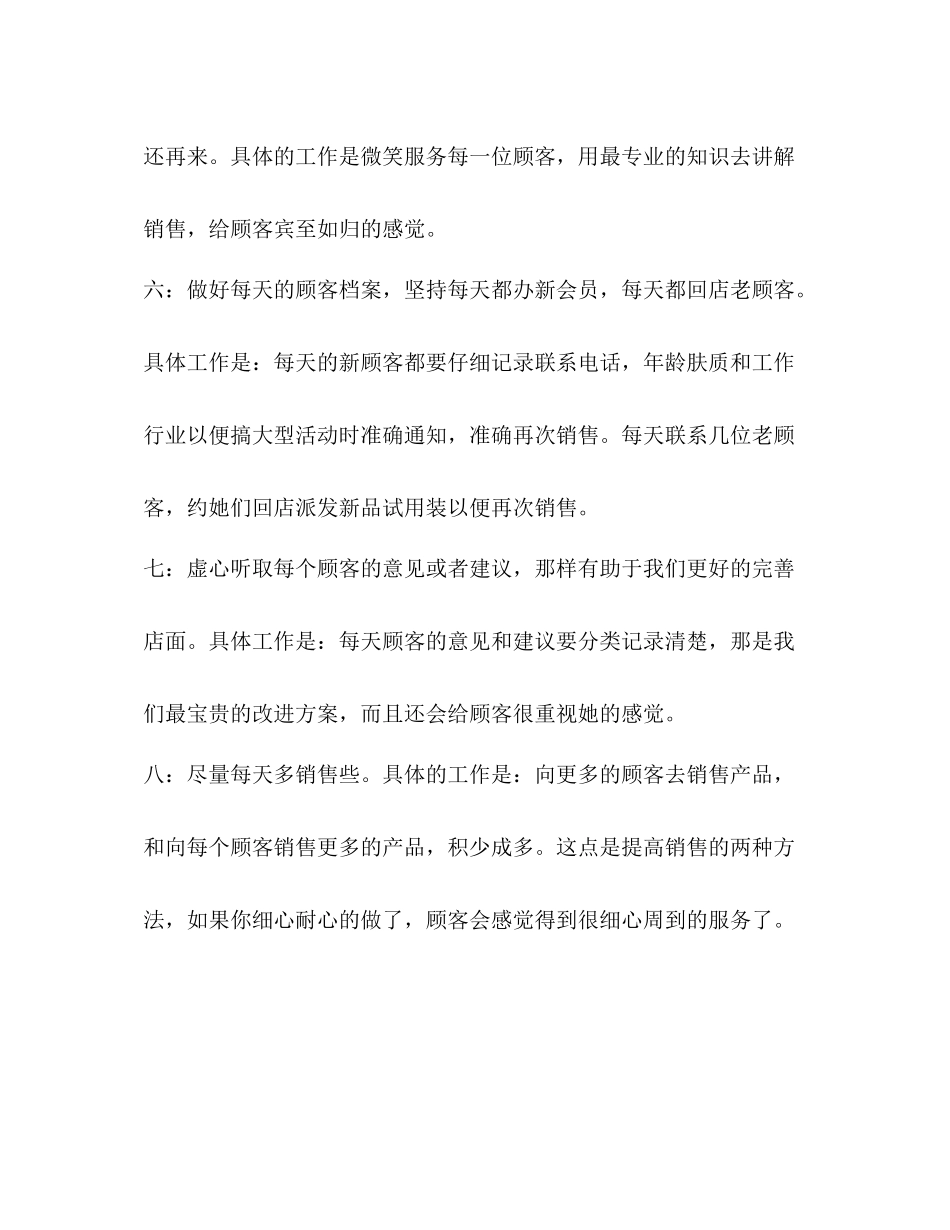 还再来。具体的工作是微笑服务每一位顾客，用最专业的知识去讲解销售，给顾客宾至如归的感觉。

六：做好每天的顾客档案，坚持每天都办新会员，每天都回店老顾客。具体工作是：每天的新顾客都要仔细记录联系电话，年龄肤质和工作行业以便搞大型活动时准确通知，准确再次销售。每天联系几位老顾客，约她们回店派发新品试用装以便再次销售。

七：虚心听取每个顾客的意见或者建议，那样有助于我们更好的完善店面。具体工作是：每天顾客的意见和建议要分类记录清楚，那是我们最宝贵的改进方案，而且还会给顾客很重视她的感觉。

八：尽量每天多销售些。具体的工作是：向更多的顾客去销售产品，和向每个顾客销售更多的产品，积少成多。这点是提高销售的两种方法，如果你细心耐心的做了，顾客会感觉得到很细心周到的服务了。